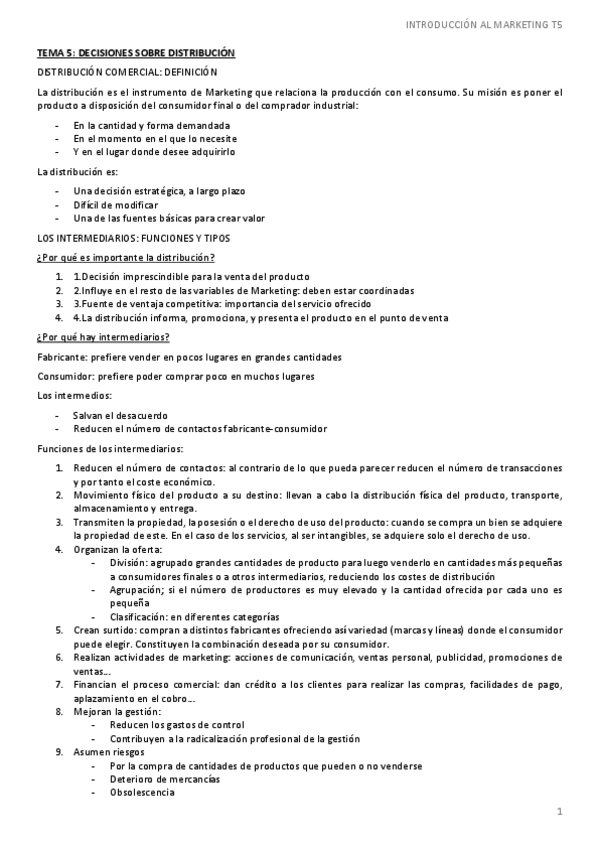 INTRODUCCIÓN AL MARKETING T5

TEMA 5: DECISIONES SOBRE DISTRIBUCIÓN

DISTRIBUCIÓN COMERCIAL: DEFINICIÓN

La distribución es el instrumento de Marketing que relaciona la producción con el consumo. Su misión es poner el producto a disposición del consumidor final o del comprador industrial:

- En la cantidad y forma demandada
- En el momento en el que lo necesite
- Y en el lugar donde desee adquirirlo

La distribución es:

- Una decisión estratégica, a largo plazo
- Difícil de modificar
- Una de las fuentes básicas para crear valor

LOS INTERMEDIARIOS: FUNCIONES Y TIPOS

¿Por qué es importante la distribución?

1. 1.Decisión imprescindible para la venta del producto
2. 2.Influye en el resto de las variables de Marketing: deben estar coordinadas
3. 3.Fuente de ventaja competitiva: importancia del servicio ofrecido
4. 4.La distribución informa, promociona, y presenta el producto en el punto de venta

¿Por qué hay intermediarios?

Fabricante: prefiere vender en pocos lugares en grandes cantidades

Consumidor: prefiere poder comprar poco en muchos lugares

Los intermedios:

- Salvan el desacuerdo
- Reducen el número de contactos fabricante-consumidor

Funciones de los intermediarios:

1. Reducen el número de contactos: al contrario de lo que pueda parecer reducen el número de transacciones y por tanto el coste económico.
2. Movimiento físico del producto a su destino: llevan a cabo la distribución física del producto, transporte, almacenamiento y entrega.
3. Transmiten la propiedad, la posesión o el derecho de uso del producto: cuando se compra un bien se adquiere la propiedad de este. En el caso de los servicios, al ser intangibles, se adquiere solo el derecho de uso.
4. Organizan la oferta:
   - División: agrupado grandes cantidades de producto para luego venderlo en cantidades más pequeñas a consumidores finales o a otros intermediarios, reduciendo los costes de distribución
   - Agrupación; si el número de productores es muy elevado y la cantidad ofrecida por cada uno es pequeña
   - Clasificación: en diferentes categorías
5. Crean surtido: compran a distintos fabricantes ofreciendo así variedad (marcas y líneas) donde el consumidor puede elegir. Constituyen la combinación deseada por su consumidor.
6. Realizan actividades de marketing: acciones de comunicación, ventas personal, publicidad, promociones de ventas…
7. Financian el proceso comercial: dan crédito a los clientes para realizar las compras, facilidades de pago, aplazamiento en el cobro…
8. Mejoran la gestión:
   - Reducen los gastos de control
   - Contribuyen a la radicalización profesional de la gestión
9. Asumen riesgos
   - Por la compra de cantidades de productos que pueden o no venderse
   - Deterioro de mercancías
   - Obsolescencia

1